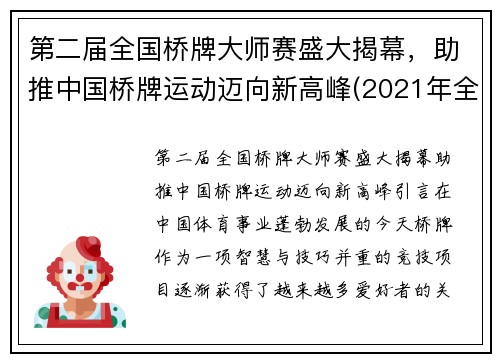 第二届全国桥牌大师赛盛大揭幕，助推中国桥牌运动迈向新高峰(2021年全

第二届全国桥牌大师赛盛大揭幕助推中国桥牌运动迈向新高峰引言在中国体育事业蓬勃发展的今天桥牌作为一项智慧与技巧并重的竞技项目逐渐获得了越来越多爱好者的关